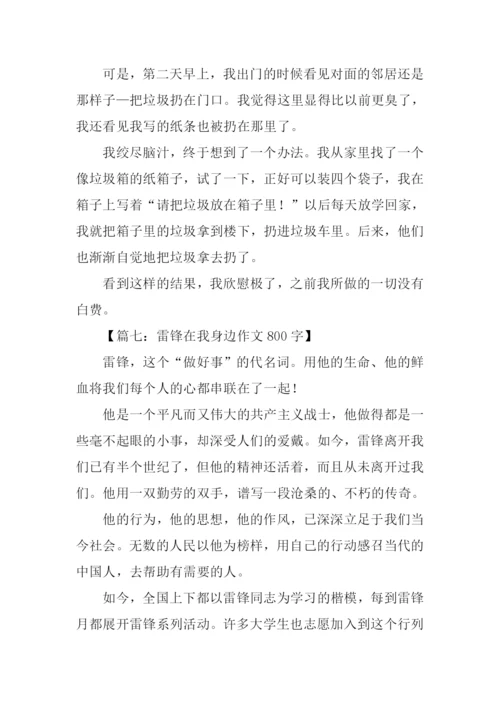 可是，第二天早上，我出门的时候看见对面的邻居还是那样子—把垃圾扔在门口。我觉得这里显得比以前更臭了，我还看见我写的纸条也被扔在那里了。

我绞尽脑汁，终于想到了一个办法。我从家里找了一个像垃圾箱的纸箱子，试了一下，正好可以装四个袋子，我在箱子上写着“请把垃圾放在箱子里！”以后每天放学回家，我就把箱子里的垃圾拿到楼下，扔进垃圾车里。后来，他们也渐渐自觉地把垃圾拿去扔了。

看到这样的结果，我欣慰极了，之前我所做的一切没有白费。

【篇七：雷锋在我身边作文 800 字】

雷锋，这个“做好事”的代名词。用他的生命、他的鲜血将我们每个人的心都串联在了一起！

他是一个平凡而又伟大的共产主义战士，他做得都是一些毫不起眼的小事，却深受人们的爱戴。如今，雷锋离开我们已有半个世纪了，但他的精神还活着，而且从未离开过我们。他用一双勤劳的双手，谱写一段沧桑的、不朽的传奇。

他的行为，他的思想，他的作风，已深深立足于我们当今社会。无数的人民以他为榜样，用自己的行动感召当代的中国人，去帮助有需要的人。

如今，全国上下都以雷锋同志为学习的楷模，每到雷锋月都展开雷锋系列活动。许多大学生也志愿加入到这个行列